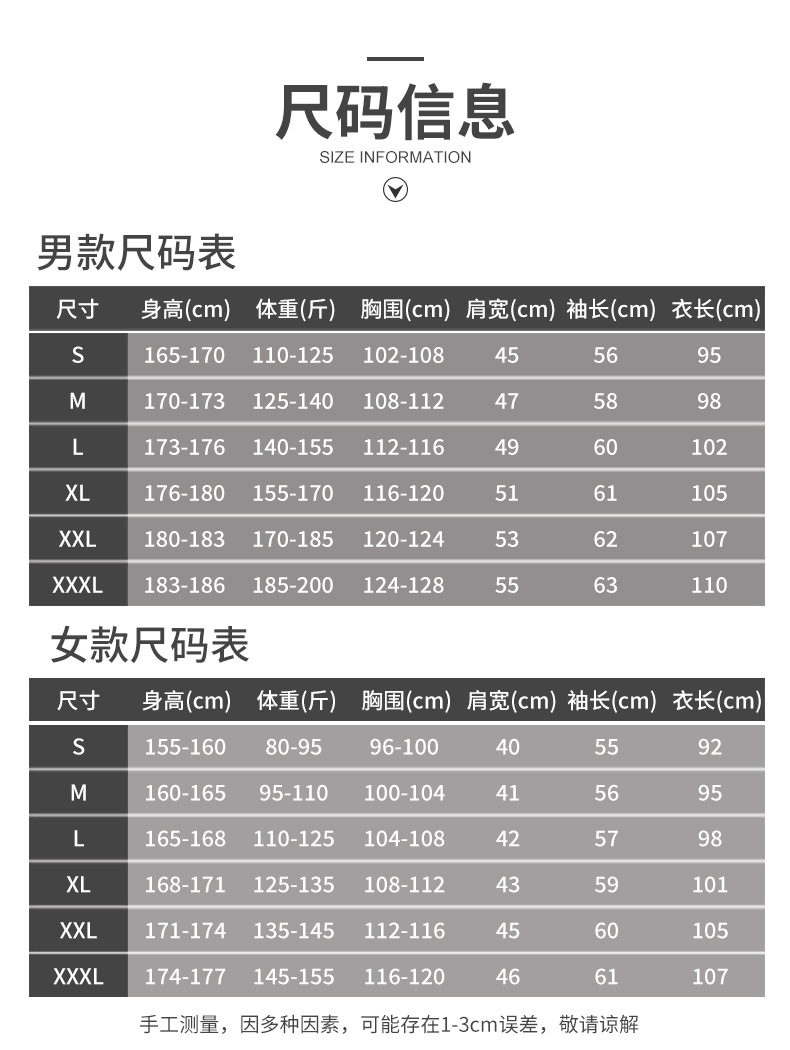 尺码信息

SIZE INFORMATION

男款尺码表

| 尺寸 | 身高(cm) | 体重(斤) | 胸围(cm) | 肩宽(cm) | 袖长(cm) | 衣长(cm) |
|---|---|---|---|---|---|---|
| S | 165-170 | 110-125 | 102-108 | 45 | 56 | 95 |
| M | 170-173 | 125-140 | 108-112 | 47 | 58 | 98 |
| L | 173-176 | 140-155 | 112-116 | 49 | 60 | 102 |
| XL | 176-180 | 155-170 | 116-120 | 51 | 61 | 105 |
| XXL | 180-183 | 170-185 | 120-124 | 53 | 62 | 107 |
| XXXL | 183-186 | 185-200 | 124-128 | 55 | 63 | 110 |

女款尺码表

| 尺寸 | 身高(cm) | 体重(斤) | 胸围(cm) | 肩宽(cm) | 袖长(cm) | 衣长(cm) |
|---|---|---|---|---|---|---|
| S | 155-160 | 80-95 | 96-100 | 40 | 55 | 92 |
| M | 160-165 | 95-110 | 100-104 | 41 | 56 | 95 |
| L | 165-168 | 110-125 | 104-108 | 42 | 57 | 98 |
| XL | 168-171 | 125-135 | 108-112 | 43 | 59 | 101 |
| XXL | 171-174 | 135-145 | 112-116 | 45 | 60 | 105 |
| XXXL | 174-177 | 145-155 | 116-120 | 46 | 61 | 107 |

手工测量，因多种因素，可能存在1-3cm误差，敬请谅解